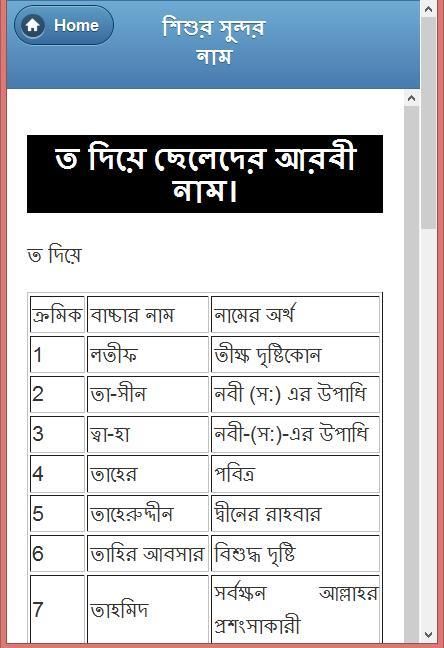 Home

শিশুর সুন্দর নাম

ত দিয়ে ছেলেদের আরবী নাম।

ত দিয়ে

| ক্রমিক | বাচ্চার নাম | নামের অর্থ |
|---|---|---|
| 1 | লতীফ | তীক্ষ দৃষ্টিকোন |
| 2 | তা-সীন | নবী (স:) এর উপাধি |
| 3 | ত্বা-হা | নবী-(স:)-এর উপাধি |
| 4 | তাহের | পবিত্র |
| 5 | তাহেরুদ্দীন | দ্বীনের রাহবার |
| 6 | তাহির আবসার | বিশুদ্ধ দৃষ্টি |
| 7 | তাহমিদ | সর্বক্ষন আল্লাহর প্রশংসাকারী |